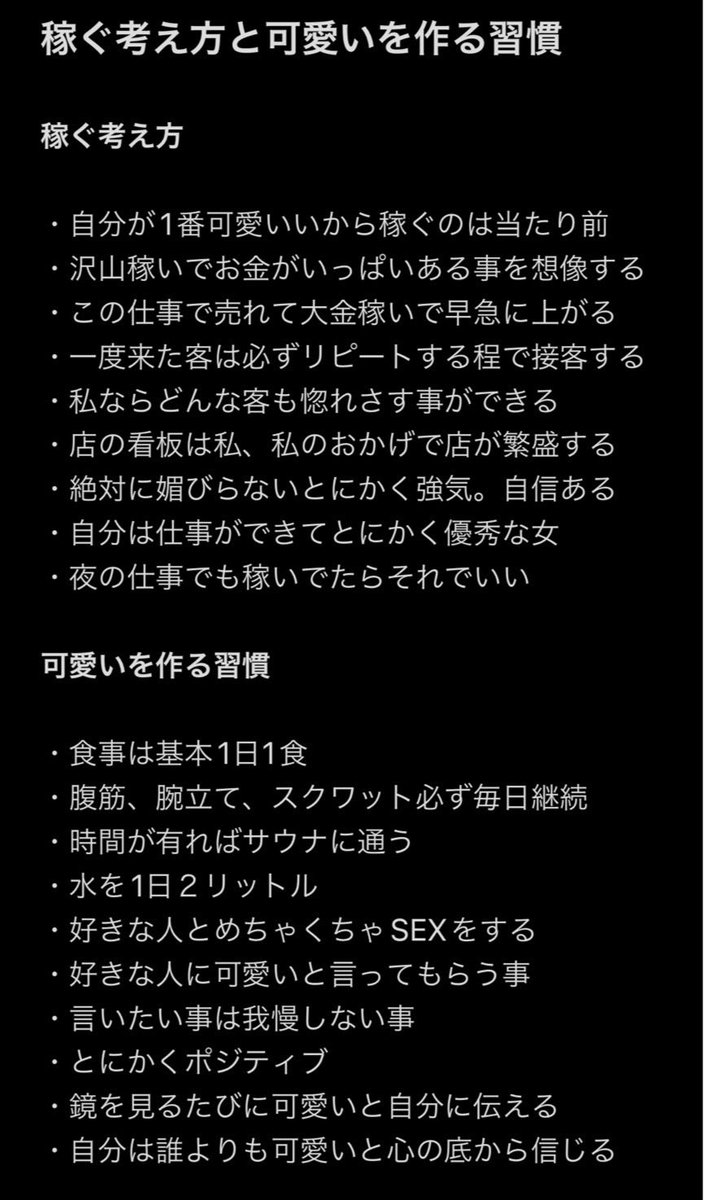 稼ぐ考え方と可愛いを作る習慣

稼ぐ考え方

・自分が1番可愛いいから稼ぐのは当たり前
・沢山稼いでお金がいっぱいある事を想像する
・この仕事で売れて大金稼いで早急に上がる
・一度来た客は必ずリピートする程で接客する
・私ならどんな客も惚れさす事ができる
・店の看板は私、私のおかげで店が繁盛する
・絶対に媚びらないとにかく強気。自信ある
・自分は仕事ができてとにかく優秀な女
・夜の仕事でも稼いでたらそれでいい

可愛いを作る習慣

・食事は基本1日1食
・腹筋、腕立て、スクワット必ず毎日継続
・時間が有ればサウナに通う
・水を1日２リットル
・好きな人とめちゃくちゃSEXをする
・好きな人に可愛いと言ってもらう事
・言いたい事は我慢しない事
・とにかくポジティブ
・鏡を見るたびに可愛いと自分に伝える
・自分は誰よりも可愛いと心の底から信じる